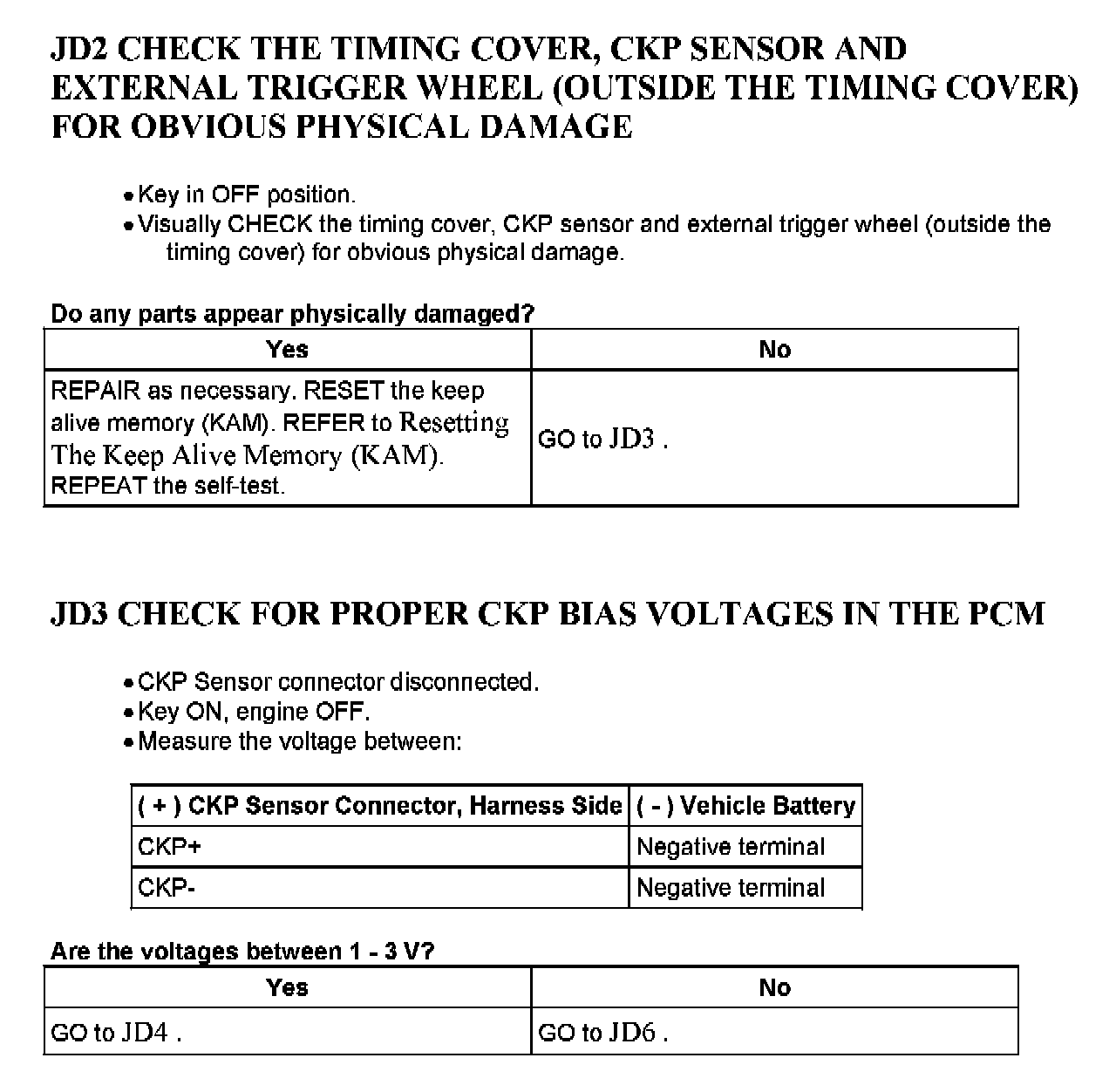 JD2 CHECK THE TIMING COVER, CKP SENSOR AND EXTERNAL TRIGGER WHEEL (OUTSIDE THE TIMING COVER) FOR OBVIOUS PHYSICAL DAMAGE

• Key in OFF position.
• Visually CHECK the timing cover, CKP sensor and external trigger wheel (outside the timing cover) for obvious physical damage.

Do any parts appear physically damaged?

| Yes | No |
|---|---|
| REPAIR as necessary. RESET the keep alive memory (KAM). REFER to Resetting The Keep Alive Memory (KAM). REPEAT the self-test. | GO to JD3 . |

JD3 CHECK FOR PROPER CKP BIAS VOLTAGES IN THE PCM

• CKP Sensor connector disconnected.
• Key ON, engine OFF.
• Measure the voltage between:

| ( + ) CKP Sensor Connector, Harness Side | ( - ) Vehicle Battery |
|---|---|
| CKP+ | Negative terminal |
| CKP- | Negative terminal |

Are the voltages between 1 - 3 V?

| Yes | No |
|---|---|
| GO to JD4 . | GO to JD6 . |